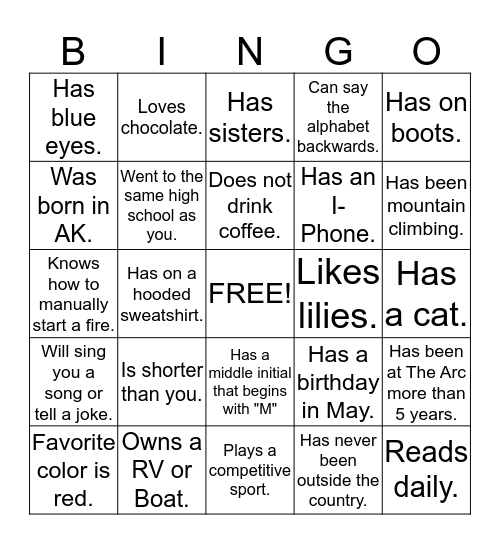 | B | I | N | G | O |
|---|---|---|---|---|
| Has blue eyes. | Loves chocolate. | Has sisters. | Can say the alphabet backwards. | Has on boots. |
| Was born in AK. | Went to the same high school as you. | Does not drink coffee. | Has an I-Phone. | Has been mountain climbing. |
| Knows how to manually start a fire. | Has on a hooded sweatshirt. | FREE! | Likes lilies. | Has a cat. |
| Will sing you a song or tell a joke. | Is shorter than you. | Has a middle initial that begins with "M" | Has a birthday in May. | Has been at The Arc more than 5 years. |
| Favorite color is red. | Owns a RV or Boat. | Plays a competitive sport. | Has never been outside the country. | Reads daily. |